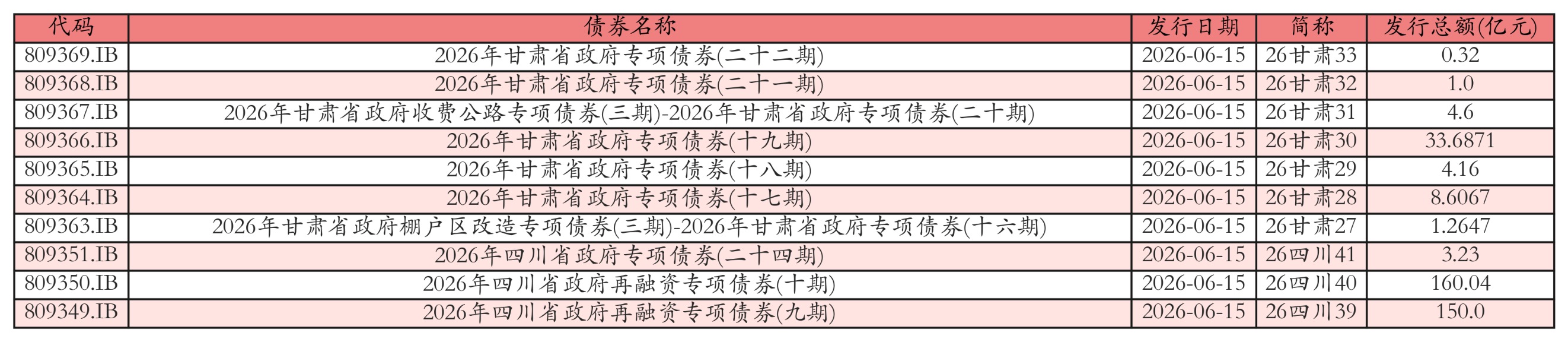 | 代码 | 债券名称 | 发行日期 | 简称 | 发行总额(亿元) |
|---|---|---|---|---|
| 809369.IB | 2026年甘肃省政府专项债券(二十二期) | 2026-06-15 | 26甘肃33 | 0.32 |
| 809368.IB | 2026年甘肃省政府专项债券(二十一期) | 2026-06-15 | 26甘肃32 | 1.0 |
| 809367.IB | 2026年甘肃省政府收费公路专项债券(三期)-2026年甘肃省政府专项债券(二十期) | 2026-06-15 | 26甘肃31 | 4.6 |
| 809366.IB | 2026年甘肃省政府专项债券(十九期) | 2026-06-15 | 26甘肃30 | 33.6871 |
| 809365.IB | 2026年甘肃省政府专项债券(十八期) | 2026-06-15 | 26甘肃29 | 4.16 |
| 809364.IB | 2026年甘肃省政府专项债券(十七期) | 2026-06-15 | 26甘肃28 | 8.6067 |
| 809363.IB | 2026年甘肃省政府棚户区改造专项债券(三期)-2026年甘肃省政府专项债券(十六期) | 2026-06-15 | 26甘肃27 | 1.2647 |
| 809351.IB | 2026年四川省政府专项债券(二十四期) | 2026-06-15 | 26四川41 | 3.23 |
| 809350.IB | 2026年四川省政府再融资专项债券(十期) | 2026-06-15 | 26四川40 | 160.04 |
| 809349.IB | 2026年四川省政府再融资专项债券(九期) | 2026-06-15 | 26四川39 | 150.0 |